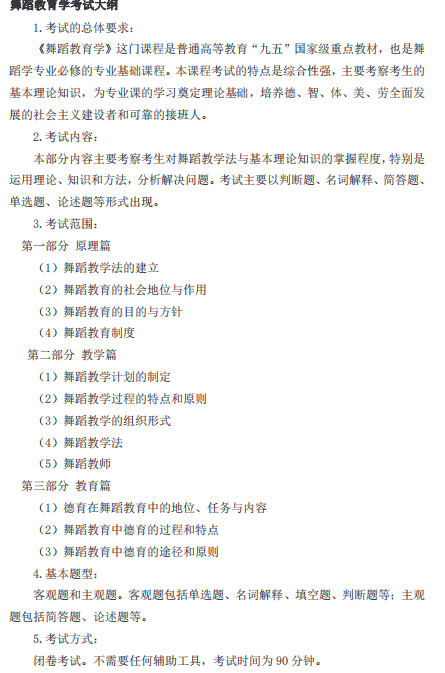 舞蹈教育学考试大纲

1. 考试的总体要求：

《舞蹈教育学》这门课程是普通高等教育“九五”国家级重点教材，也是舞蹈学专业必修的专业基础课程。本课程考试的特点是综合性强，主要考察考生的基本理论知识，为专业课的学习奠定理论基础，培养德、智、体、美、劳全面发展的社会主义建设者和可靠的接班人。

2. 考试内容：

本部分内容主要考察考生对舞蹈教学法与基本理论知识的掌握程度，特别是运用理论、知识和方法，分析解决问题。考试主要以判断题、名词解释、简答题、单选题、论述题等形式出现。

3. 考试范围：

第一部分 原理篇

（1）舞蹈教学法的建立

（2）舞蹈教育的社会地位与作用

（3）舞蹈教育的目的与方针

（4）舞蹈教育制度

第二部分 教学篇

（1）舞蹈教学计划的制定

（2）舞蹈教学过程的特点和原则

（3）舞蹈教学的组织形式

（4）舞蹈教学法

（5）舞蹈教师

第三部分 教育篇

（1）德育在舞蹈教育中的地位、任务与内容

（2）舞蹈教育中德育的过程和特点

（3）舞蹈教育中德育的途径和原则

4. 基本题型：

客观题和主观题。客观题包括单选题、名词解释、填空题、判断题等；主观题包括简答题、论述题等。

5. 考试方式：

闭卷考试。不需要任何辅助工具，考试时间为 90 分钟。